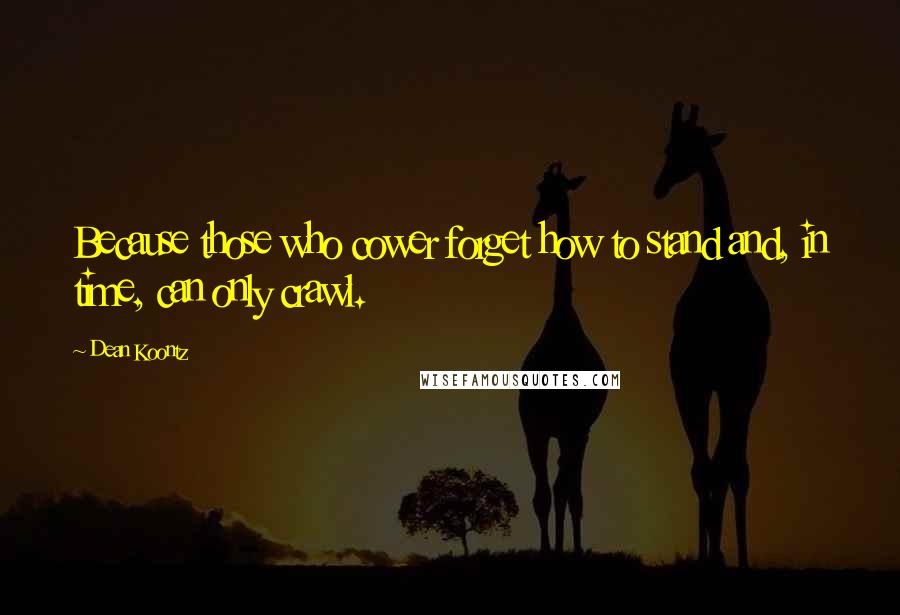 Because those who cower forget how to stand and, in time, can only crawl.

~ Dean Koontz

WISEFAMOUSQUOTES.COM